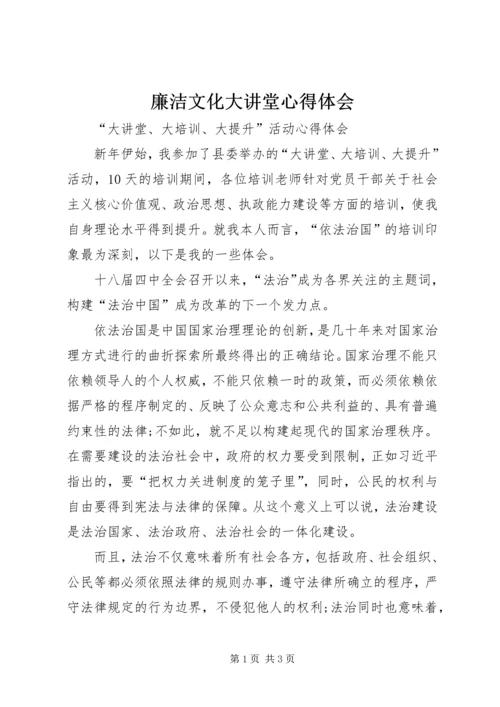 廉洁文化大讲堂心得体会

“大讲堂、大培训、大提升”活动心得体会

新年伊始，我参加了县委举办的“大讲堂、大培训、大提升”活动，10天的培训期间，各位培训老师针对党员干部关于社会主义核心价值观、政治思想、执政能力建设等方面的培训，使我自身理论水平得到提升。就我本人而言，“依法治国”的培训印象最为深刻，以下是我的一些体会。

十八届四中全会召开以来，“法治”成为各界关注的主题词，构建“法治中国”成为改革的下一个发力点。

依法治国是中国国家治理理论的创新，是几十年来对国家治理方式进行的曲折探索所最终得出的正确结论。国家治理不能只依赖领导人的个人权威，不能只依赖一时的政策，而必须依赖依据严格的程序制定的、反映了公众意志和公共利益的、具有普遍约束性的法律;不如此，就不足以构建起现代的国家治理秩序。在需要建设的法治社会中，政府的权力要受到限制，正如习近平指出的，要“把权力关进制度的笼子里”，同时，公民的权利与自由要得到宪法与法律的保障。从这个意义上可以说，法治建设是法治国家、法治政府、法治社会的一体化建设。

而且，法治不仅意味着所有社会各方，包括政府、社会组织、公民等都必须依照法律的规则办事，遵守法律所确立的程序，严守法律规定的行为边界，不侵犯他人的权利;法治同时也意味着，

第1页 共3页